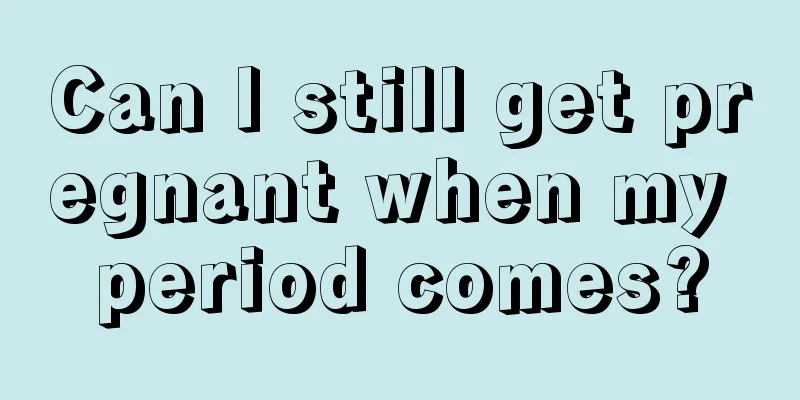 Can I still get pregnant when my period comes?